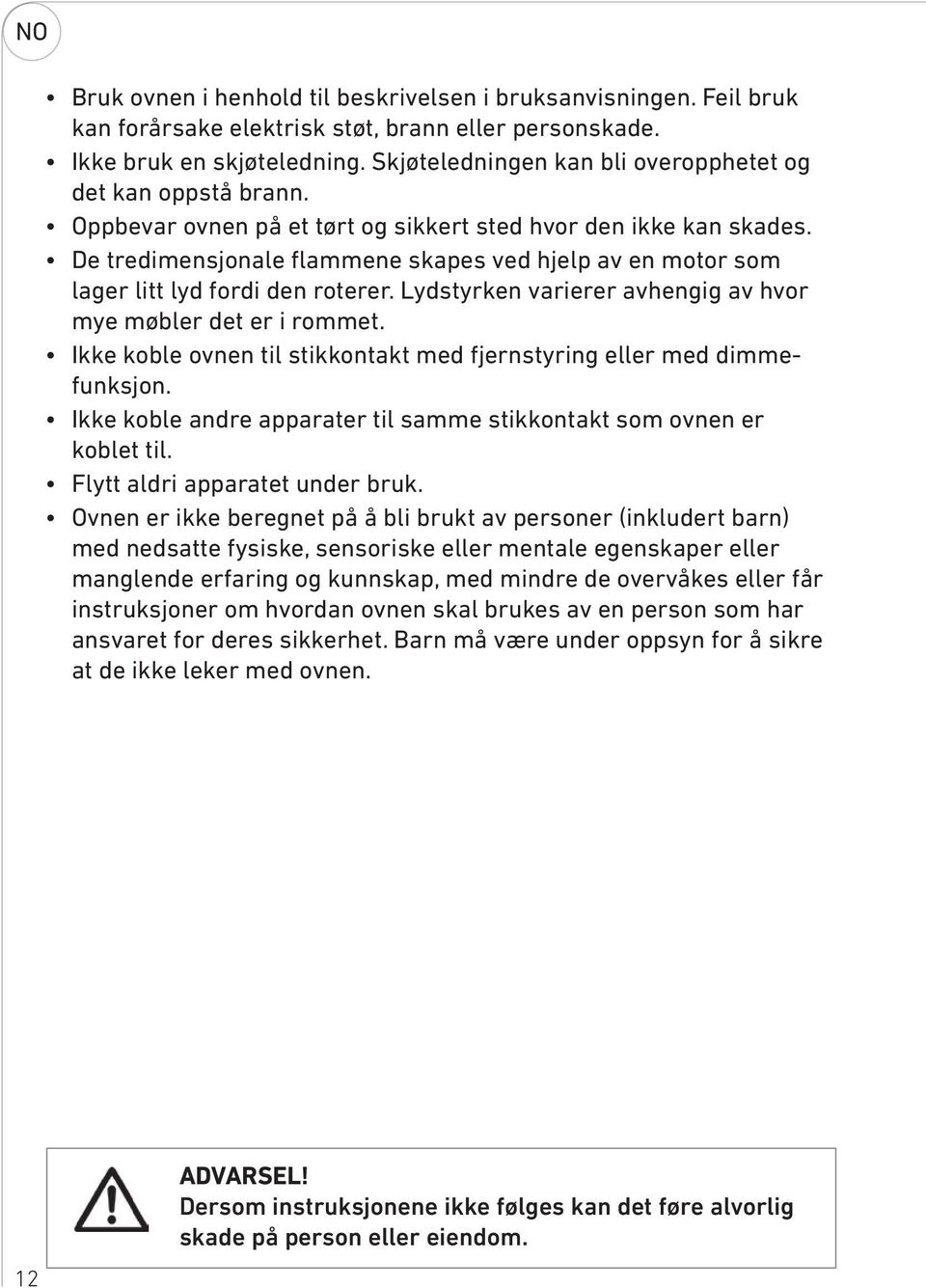 NO

• Bruk ovnen i henhold til beskrivelsen i bruksanvisningen. Feil bruk kan forårsake elektrisk støt, brann eller personskade.
• Ikke bruk en skjøteledning. Skjøteledningen kan bli overopphetet og det kan oppstå brann.
• Oppbevar ovnen på et tørt og sikkert sted hvor den ikke kan skades.
• De tredimensjonale flammene skapes ved hjelp av en motor som lager litt lyd fordi den roterer. Lydstyrken varierer avhengig av hvor mye møbler det er i rommet.
• Ikke koble ovnen til stikkontakt med fjernstyring eller med dimmefunksjon.
• Ikke koble andre apparater til samme stikkontakt som ovnen er koblet til.
• Flytt aldri apparatet under bruk.
• Ovnen er ikke beregnet på å bli brukt av personer (inkludert barn) med nedsatte fysiske, sensoriske eller mentale egenskaper eller manglende erfaring og kunnskap, med mindre de overvåkes eller får instruksjoner om hvordan ovnen skal brukes av en person som har ansvaret for deres sikkerhet. Barn må være under oppsyn for å sikre at de ikke leker med ovnen.

ADVARSEL!
Dersom instruksjonene ikke følges kan det føre alvorlig skade på person eller eiendom.

12